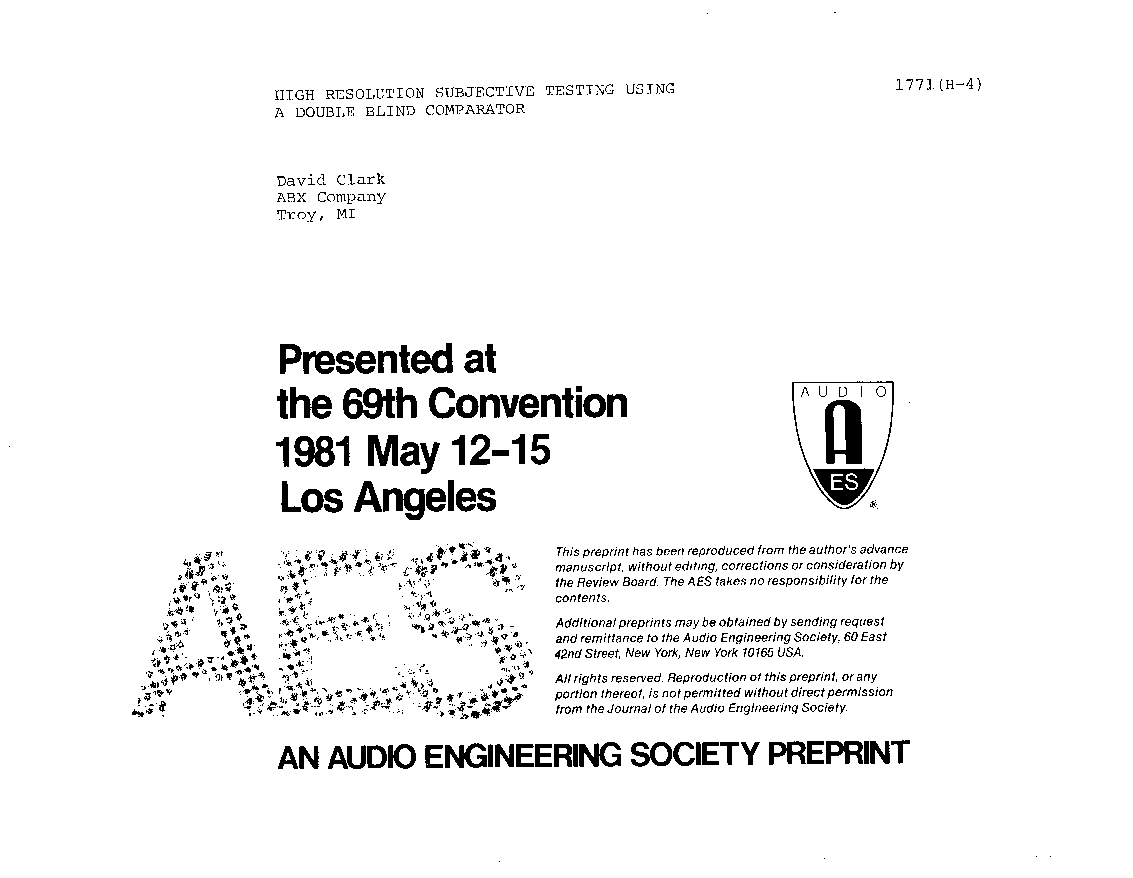 HIGH RESOLUTION SUBJECTIVE TESTING USING A DOUBLE BLIND COMPARATOR

1771 (H-4)

David Clark
ABX Company
Troy, MI

Presented at the 69th Convention 1981 May 12-15 Los Angeles

AUDIO
A
ES

AES

This preprint has been reproduced from the author's advance manuscript, without editing, corrections or consideration by the Review Board. The AES takes no responsibility for the contents.

Additional preprints may be obtained by sending request and remittance to the Audio Engineering Society, 60 East 42nd Street, New York, New York 10165 USA.

All rights reserved. Reproduction of this preprint, or any portion thereof, is not permitted without direct permission from the Journal of the Audio Engineering Society.

AN AUDIO ENGINEERING SOCIETY PREPRINT